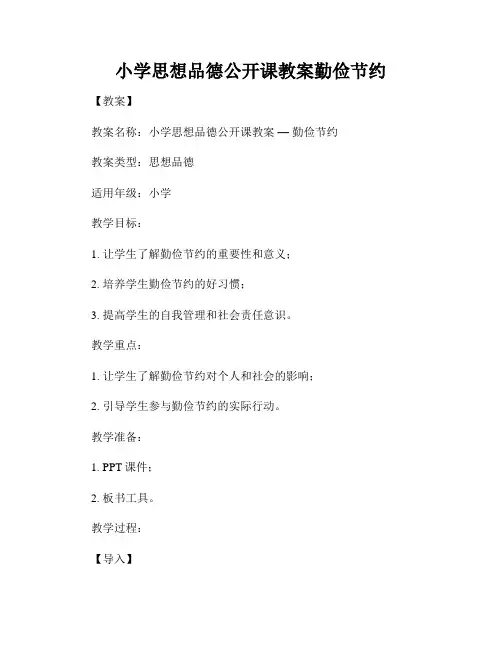 小学思想品德公开课教案勤俭节约

【教案】

教案名称：小学思想品德公开课教案 — 勤俭节约

教案类型：思想品德

适用年级：小学

教学目标：

1. 让学生了解勤俭节约的重要性和意义；

2. 培养学生勤俭节约的好习惯；

3. 提高学生的自我管理和社会责任意识。

教学重点：

1. 让学生了解勤俭节约对个人和社会的影响；

2. 引导学生参与勤俭节约的实际行动。

教学准备：

1. PPT 课件；

2. 板书工具。

教学过程：

【导入】